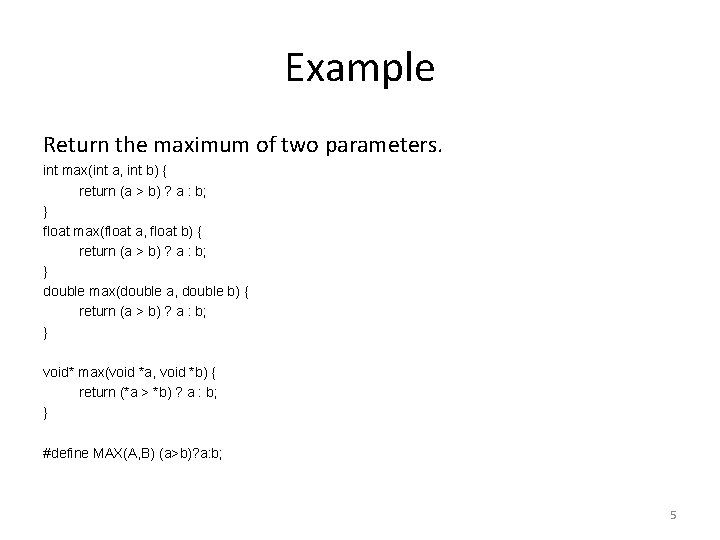 Example

Return the maximum of two parameters.

int max(int a, int b) {
return (a > b) ? a : b;
}
float max(float a, float b) {
return (a > b) ? a : b;
}
double max(double a, double b) {
return (a > b) ? a : b;
}

void* max(void *a, void *b) {
return (*a > *b) ? a : b;
}

#define MAX(A,B) (a>b)?a:b;

5